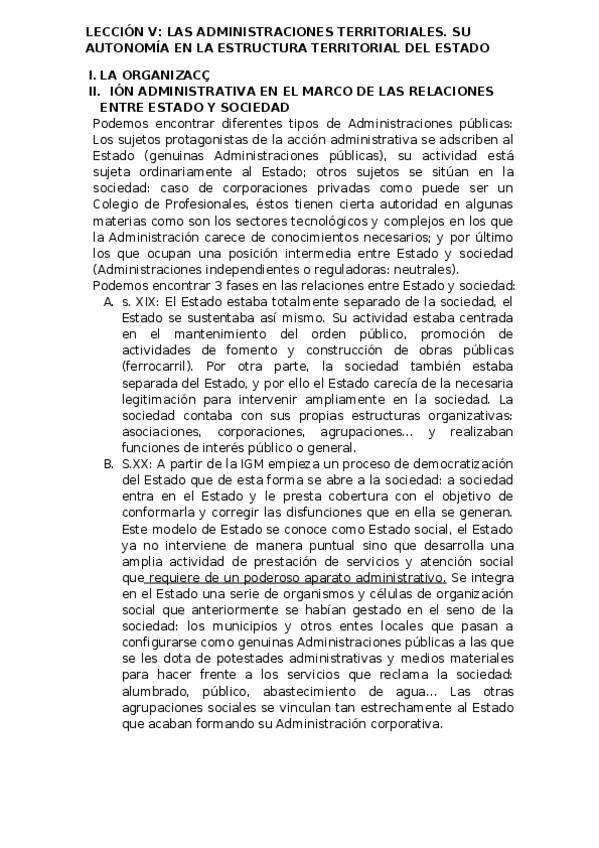 LECCIÓN V: LAS ADMINISTRACIONES TERRITORIALES. SU AUTONOMÍA EN LA ESTRUCTURA TERRITORIAL DEL ESTADO

I. LA ORGANIZACÇ
II. IÓN ADMINISTRATIVA EN EL MARCO DE LAS RELACIONES ENTRE ESTADO Y SOCIEDAD

Podemos encontrar diferentes tipos de Administraciones públicas: Los sujetos protagonistas de la acción administrativa se adscriben al Estado (genuinas Administraciones públicas), su actividad está sujeta ordinariamente al Estado; otros sujetos se sitúan en la sociedad: caso de corporaciones privadas como puede ser un Colegio de Profesionales, éstos tienen cierta autoridad en algunas materias como son los sectores tecnológicos y complejos en los que la Administración carece de conocimientos necesarios; y por último los que ocupan una posición intermedia entre Estado y sociedad (Administraciones independientes o reguladoras: neutrales).

Podemos encontrar 3 fases en las relaciones entre Estado y sociedad:

A. s. XIX: El Estado estaba totalmente separado de la sociedad, el Estado se sustentaba así mismo. Su actividad estaba centrada en el mantenimiento del orden público, promoción de actividades de fomento y construcción de obras públicas (ferrocarril). Por otra parte, la sociedad también estaba separada del Estado, y por ello el Estado carecía de la necesaria legitimación para intervenir ampliamente en la sociedad. La sociedad contaba con sus propias estructuras organizativas: asociaciones, corporaciones, agrupaciones... y realizaban funciones de interés público o general.

B. S.XX: A partir de la IGM empieza un proceso de democratización del Estado que de esta forma se abre a la sociedad: a sociedad entra en el Estado y le presta cobertura con el objetivo de conformarla y corregir las disfunciones que en ella se generan. Este modelo de Estado se conoce como Estado social, el Estado ya no interviene de manera puntual sino que desarrolla una amplia actividad de prestación de servicios y atención social que requiere de un poderoso aparato administrativo. Se integra en el Estado una serie de organismos y células de organización social que anteriormente se habían gestado en el seno de la sociedad: los municipios y otros entes locales que pasan a configurarse como genuinas Administraciones públicas a las que se les dota de potestades administrativas y medios materiales para hacer frente a los servicios que reclama la sociedad: alumbrado, público, abastecimiento de agua... Las otras agrupaciones sociales se vinculan tan estrechamente al Estado que acaban formando su Administración corporativa.